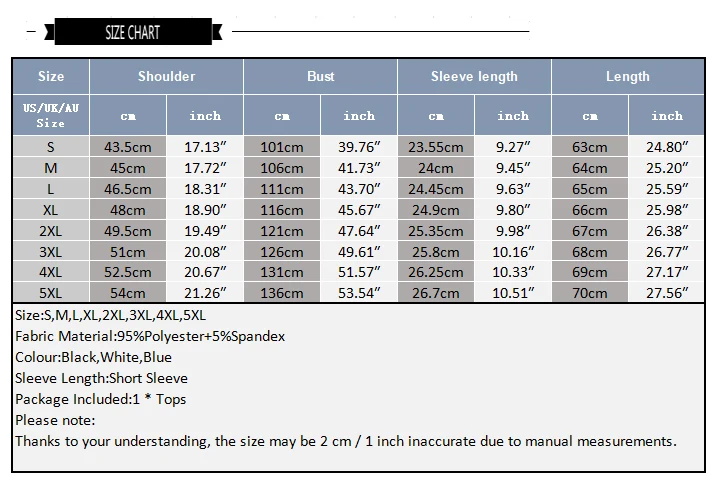 SIZE CHART

| Size | Shoulder | | Bust | | Sleeve length | | Length | |
|---|---|---|---|---|---|---|---|---|
| US/UK/AU Size | cm | inch | cm | inch | cm | inch | cm | inch |
| S | 43.5cm | 17.13″ | 101cm | 39.76″ | 23.55cm | 9.27″ | 63cm | 24.80″ |
| M | 45cm | 17.72″ | 106cm | 41.73″ | 24cm | 9.45″ | 64cm | 25.20″ |
| L | 46.5cm | 18.31″ | 111cm | 43.70″ | 24.45cm | 9.63″ | 65cm | 25.59″ |
| XL | 48cm | 18.90″ | 116cm | 45.67″ | 24.9cm | 9.80″ | 66cm | 25.98″ |
| 2XL | 49.5cm | 19.49″ | 121cm | 47.64″ | 25.35cm | 9.98″ | 67cm | 26.38″ |
| 3XL | 51cm | 20.08″ | 126cm | 49.61″ | 25.8cm | 10.16″ | 68cm | 26.77″ |
| 4XL | 52.5cm | 20.67″ | 131cm | 51.57″ | 26.25cm | 10.33″ | 69cm | 27.17″ |
| 5XL | 54cm | 21.26″ | 136cm | 53.54″ | 26.7cm | 10.51″ | 70cm | 27.56″ |

Size:S,M,L,XL,2XL,3XL,4XL,5XL
Fabric Material:95%Polyester+5%Spandex
Colour:Black,White,Blue
Sleeve Length:Short Sleeve
Package Included:1 * Tops
Please note:
Thanks to your understanding, the size may be 2 cm / 1 inch inaccurate due to manual measurements.